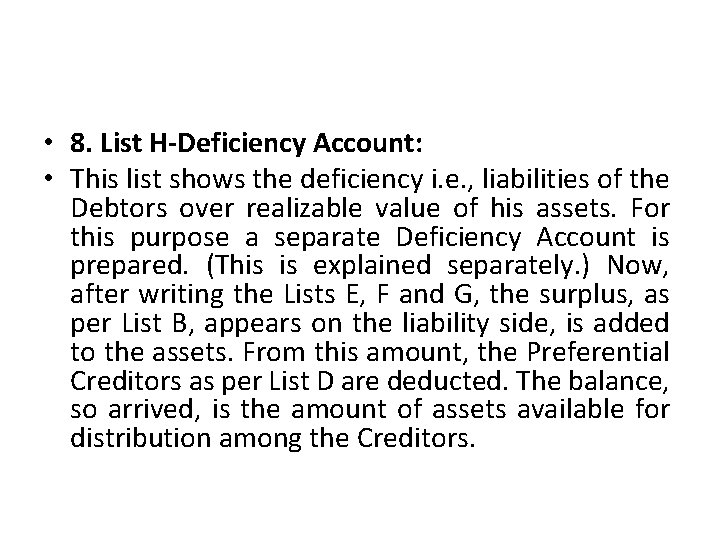 • 8. List H-Deficiency Account:

• This list shows the deficiency i.e., liabilities of the Debtors over realizable value of his assets. For this purpose a separate Deficiency Account is prepared. (This is explained separately.) Now, after writing the Lists E, F and G, the surplus, as per List B, appears on the liability side, is added to the assets. From this amount, the Preferential Creditors as per List D are deducted. The balance, so arrived, is the amount of assets available for distribution among the Creditors.